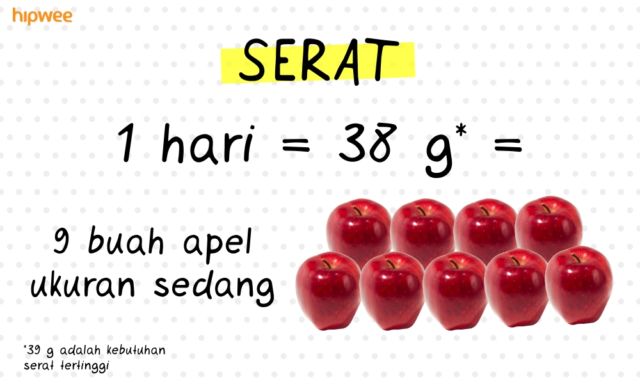 hipwee

SERAT

1 hari = 38 g* =

9 buah apel ukuran sedang

*39 g adalah kebutuhan serat tertinggi